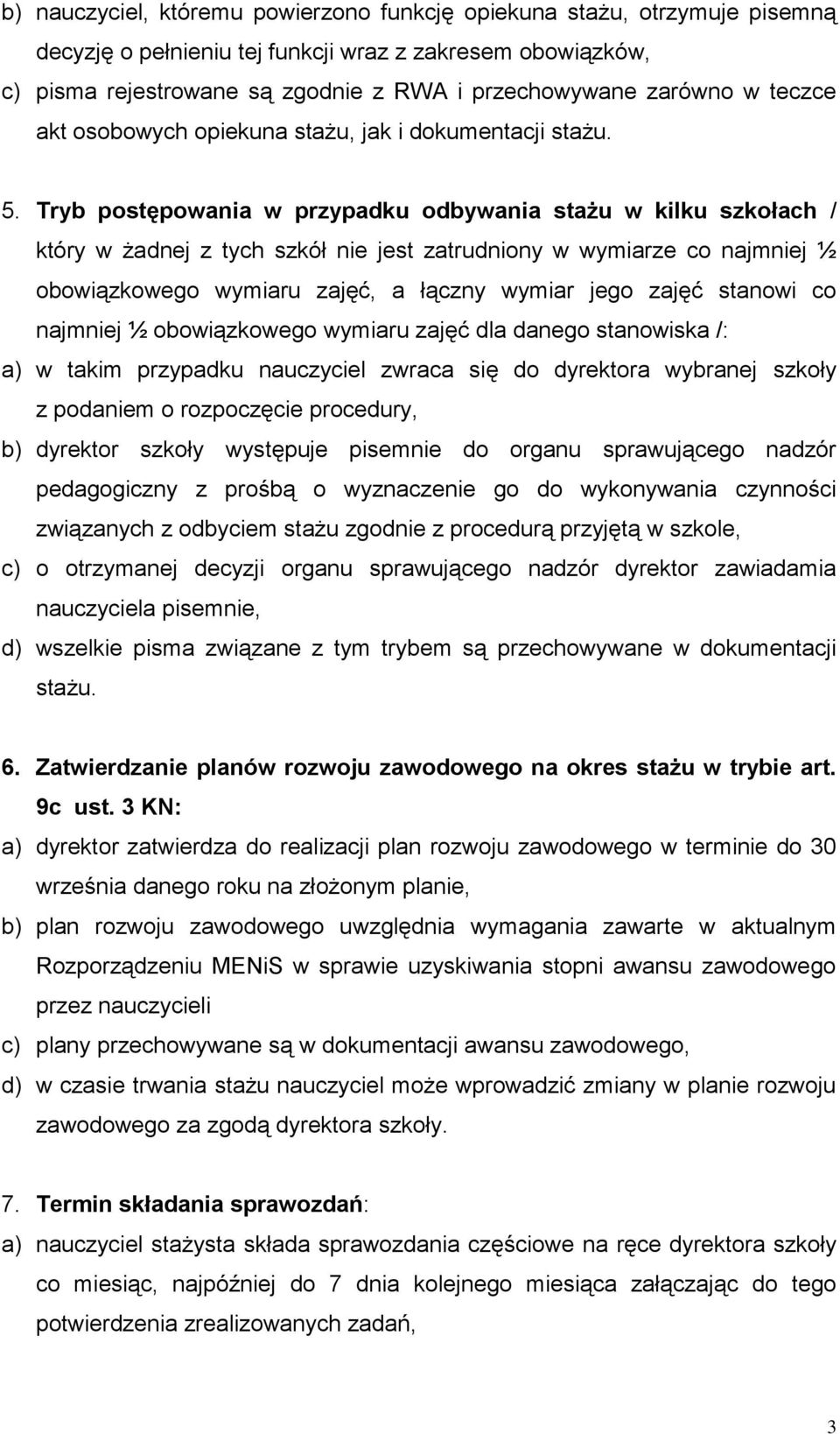 b) nauczyciel, któremu powierzono funkcję opiekuna stażu, otrzymuje pisemną decyzję o pełnieniu tej funkcji wraz z zakresem obowiązków,
c) pisma rejestrowane są zgodnie z RWA i przechowywane zarówno w teczce akt osobowych opiekuna stażu, jak i dokumentacji stażu.

5. Tryb postępowania w przypadku odbywania stażu w kilku szkołach / który w żadnej z tych szkół nie jest zatrudniony w wymiarze co najmniej ½ obowiązkowego wymiaru zajęć, a łączny wymiar jego zajęć stanowi co najmniej ½ obowiązkowego wymiaru zajęć dla danego stanowiska /:
a) w takim przypadku nauczyciel zwraca się do dyrektora wybranej szkoły z podaniem o rozpoczęcie procedury,
b) dyrektor szkoły występuje pisemnie do organu sprawującego nadzór pedagogiczny z prośbą o wyznaczenie go do wykonywania czynności związanych z odbyciem stażu zgodnie z procedurą przyjętą w szkole,
c) o otrzymanej decyzji organu sprawującego nadzór dyrektor zawiadamia nauczyciela pisemnie,
d) wszelkie pisma związane z tym trybem są przechowywane w dokumentacji stażu.

6. Zatwierdzanie planów rozwoju zawodowego na okres stażu w trybie art. 9c ust. 3 KN:
a) dyrektor zatwierdza do realizacji plan rozwoju zawodowego w terminie do 30 września danego roku na złożonym planie,
b) plan rozwoju zawodowego uwzględnia wymagania zawarte w aktualnym Rozporządzeniu MENiS w sprawie uzyskiwania stopni awansu zawodowego przez nauczycieli
c) plany przechowywane są w dokumentacji awansu zawodowego,
d) w czasie trwania stażu nauczyciel może wprowadzić zmiany w planie rozwoju zawodowego za zgodą dyrektora szkoły.

7. Termin składania sprawozdań:
a) nauczyciel stażysta składa sprawozdania częściowe na ręce dyrektora szkoły co miesiąc, najpóźniej do 7 dnia kolejnego miesiąca załączając do tego potwierdzenia zrealizowanych zadań,

3